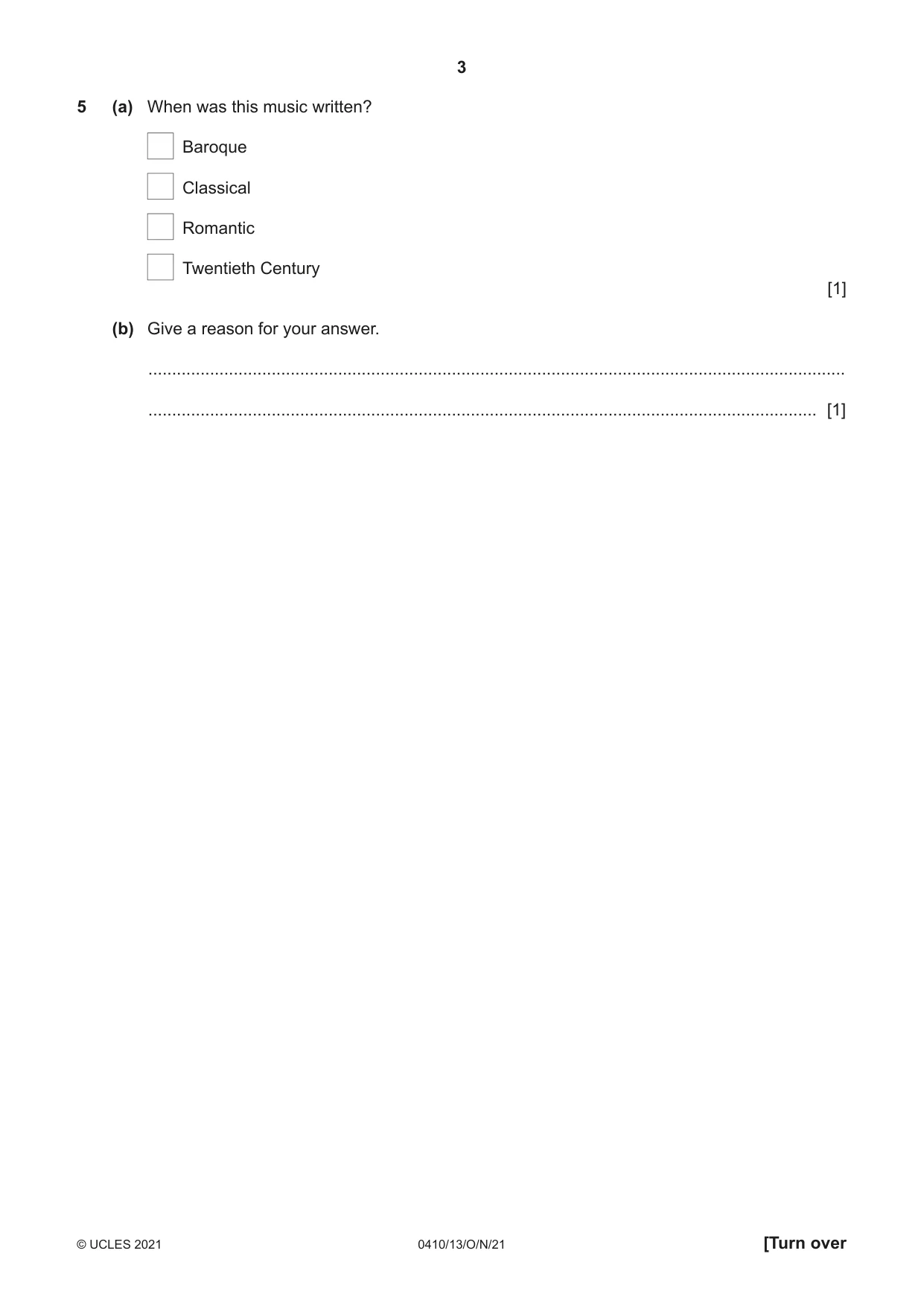 3

5 (a) When was this music written?

☐ Baroque

☐ Classical

☐ Romantic

☐ Twentieth Century

[1]

(b) Give a reason for your answer.

____

____ [1]

© UCLES 2021 0410/13/O/N/21 [Turn over